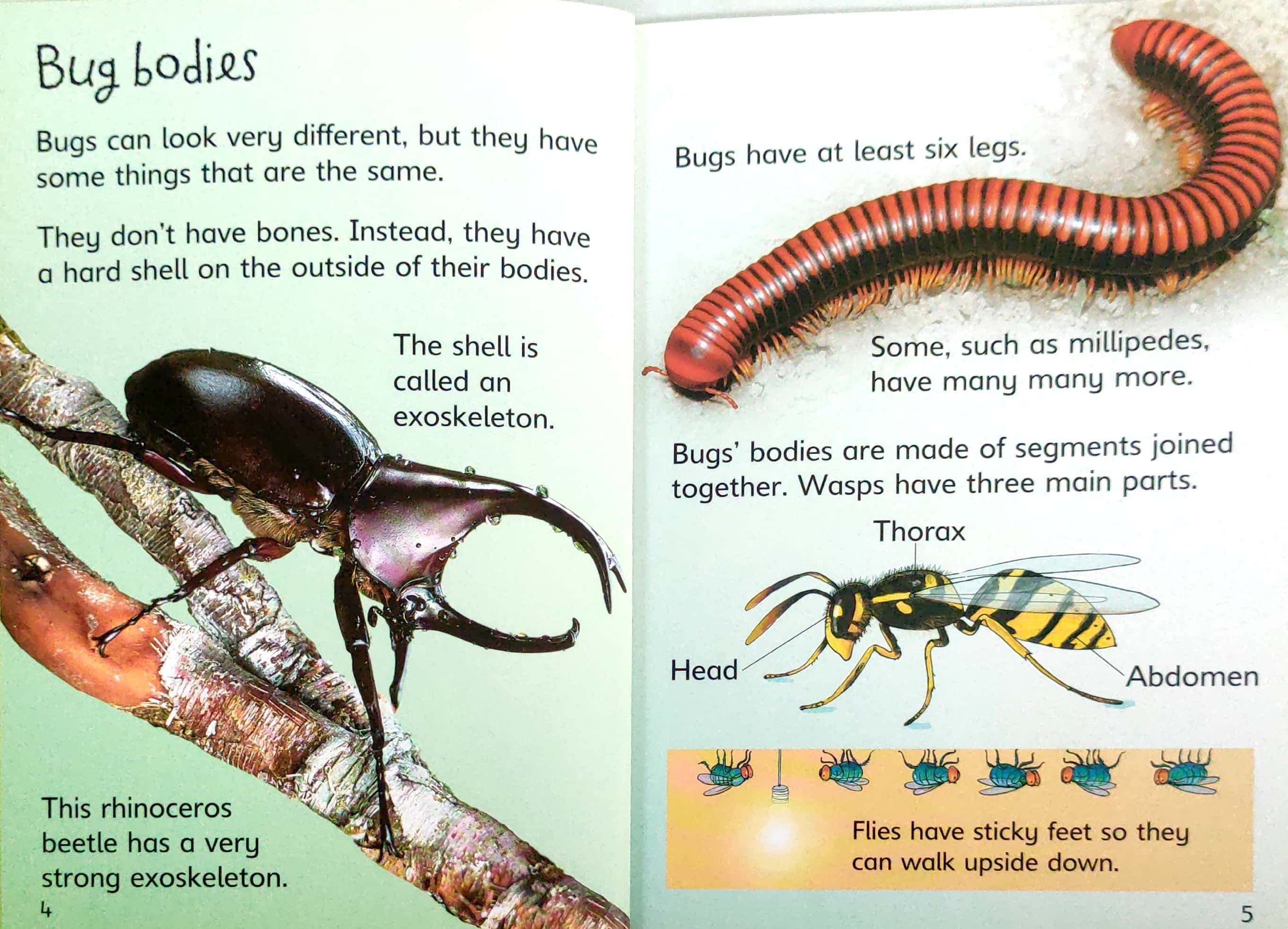 Bug bodies

Bugs can look very different, but they have some things that are the same.

They don't have bones. Instead, they have a hard shell on the outside of their bodies.

The shell is called an exoskeleton.

This rhinoceros beetle has a very strong exoskeleton.

4

Bugs have at least six legs.

Some, such as millipedes, have many many more.

Bugs' bodies are made of segments joined together. Wasps have three main parts.

Thorax

Head

Abdomen

Flies have sticky feet so they can walk upside down.

5